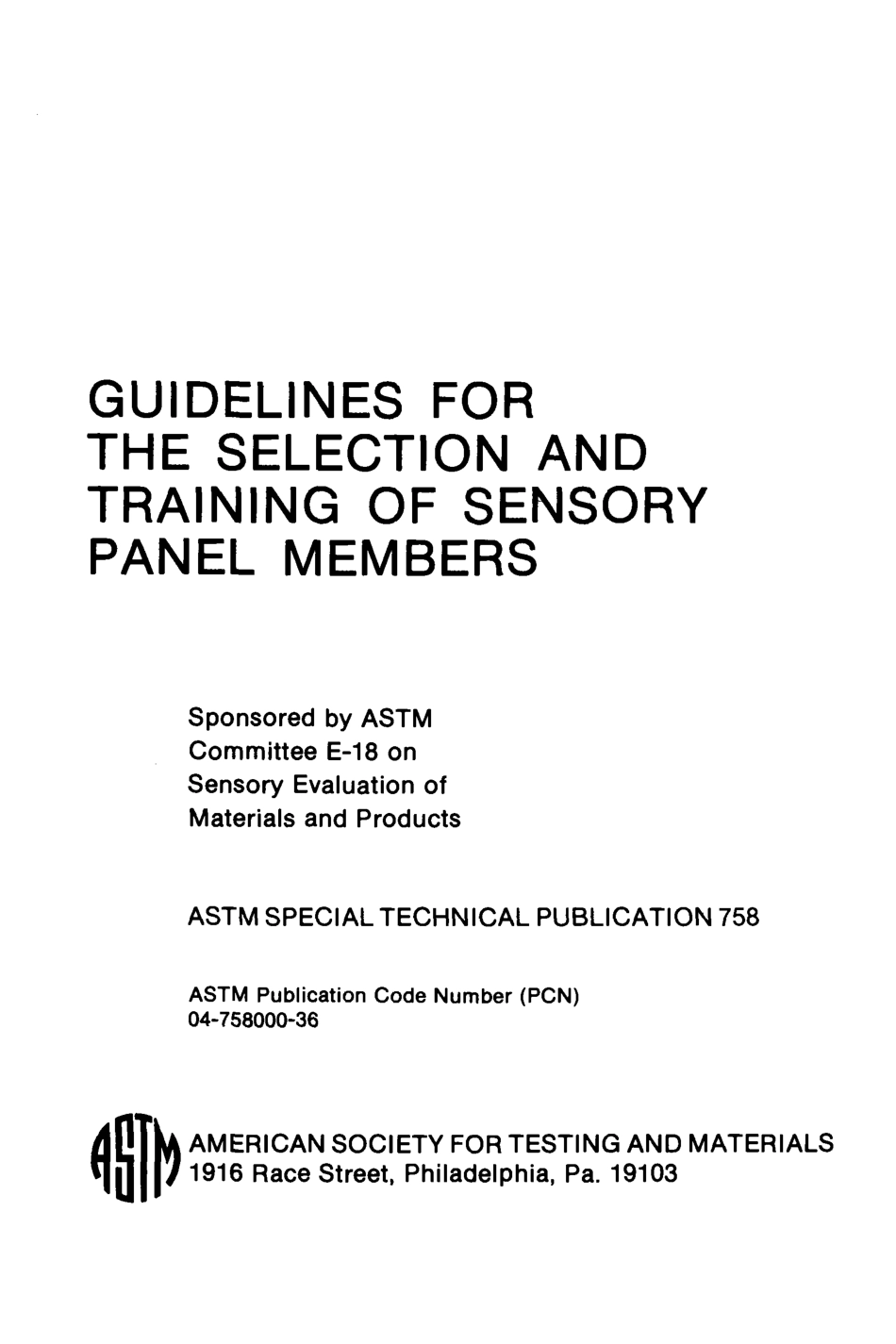 GUIDELINES FOR THE SELECTION AND TRAINING OF SENSORY PANEL MEMBERS

Sponsored by ASTM Committee E-18 on Sensory Evaluation of Materials and Products

ASTM SPECIAL TECHNICAL PUBLICATION 758

ASTM Publication Code Number (PCN) 04-758000-36

ASTM

AMERICAN SOCIETY FOR TESTING AND MATERIALS
1916 Race Street, Philadelphia, Pa. 19103